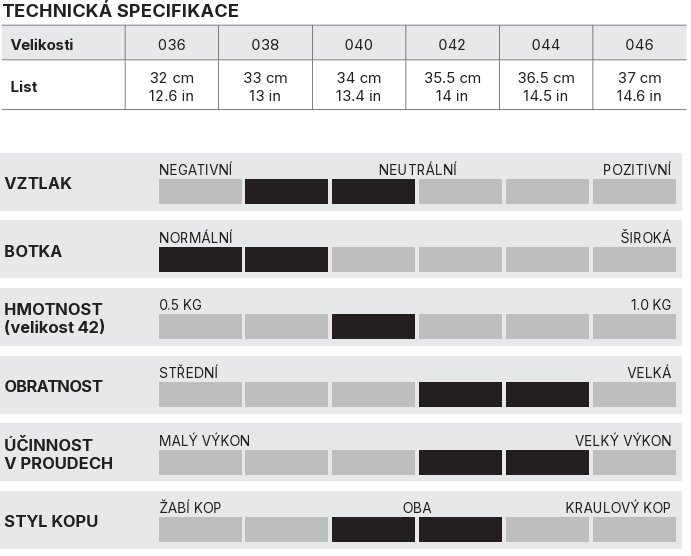 TECHNICKÁ SPECIFIKACE

| Velikosti | 036 | 038 | 040 | 042 | 044 | 046 |
|---|---|---|---|---|---|---|
| List | 32 cm 12.6 in | 33 cm 13 in | 34 cm 13.4 in | 35.5 cm 14 in | 36.5 cm 14.5 in | 37 cm 14.6 in |

VZTLAK
NEGATIVNÍ NEUTRÁLNÍ POZITIVNÍ

BOTKA
NORMÁLNÍ ŠIROKÁ

HMOTNOST (velikost 42)
0.5 KG 1.0 KG

OBRATNOST
STŘEDNÍ VELKÁ

ÚČINNOST V PROUDECH
MALÝ VÝKON VELKÝ VÝKON

STYL KOPU
ŽABÍ KOP OBA KRAULOVÝ KOP